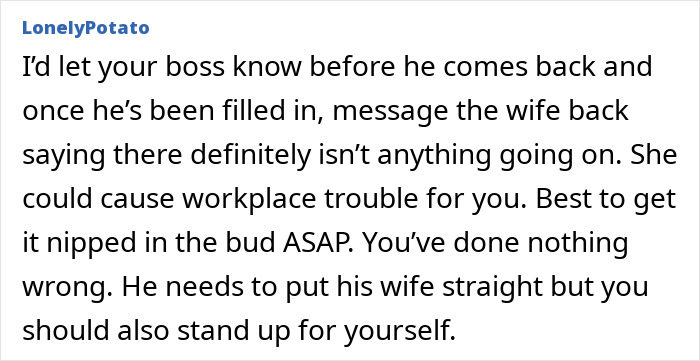 LonelyPotato

I’d let your boss know before he comes back and once he’s been filled in, message the wife back saying there definitely isn’t anything going on. She could cause workplace trouble for you. Best to get it nipped in the bud ASAP. You’ve done nothing wrong. He needs to put his wife straight but you should also stand up for yourself.